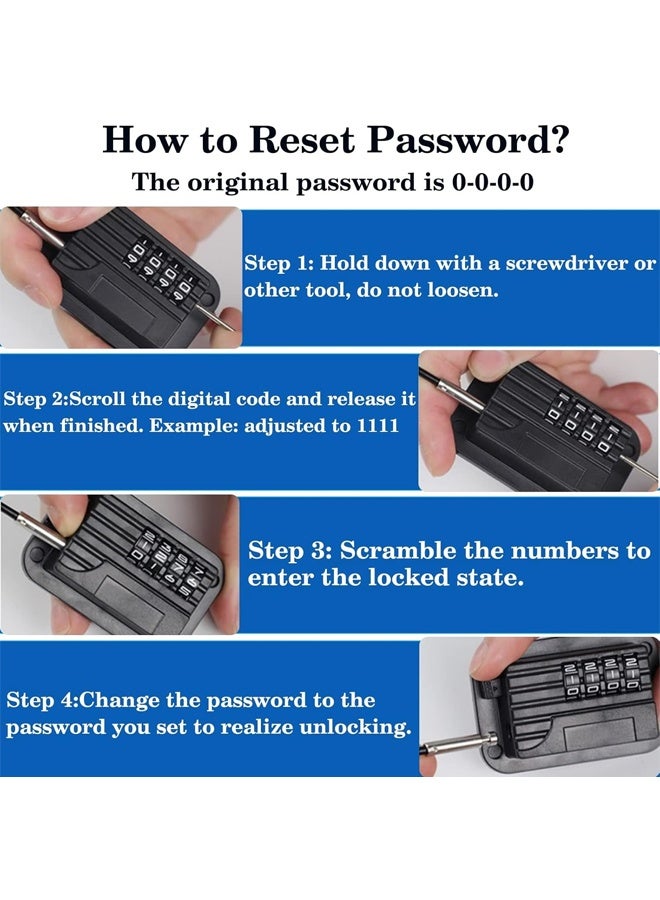 How to Reset Password?
The original password is 0-0-0-0

Step 1: Hold down with a screwdriver or other tool, do not loosen.

Step 2:Scroll the digital code and release it when finished. Example: adjusted to 1111

Step 3: Scramble the numbers to enter the locked state.

Step 4:Change the password to the password you set to realize unlocking.